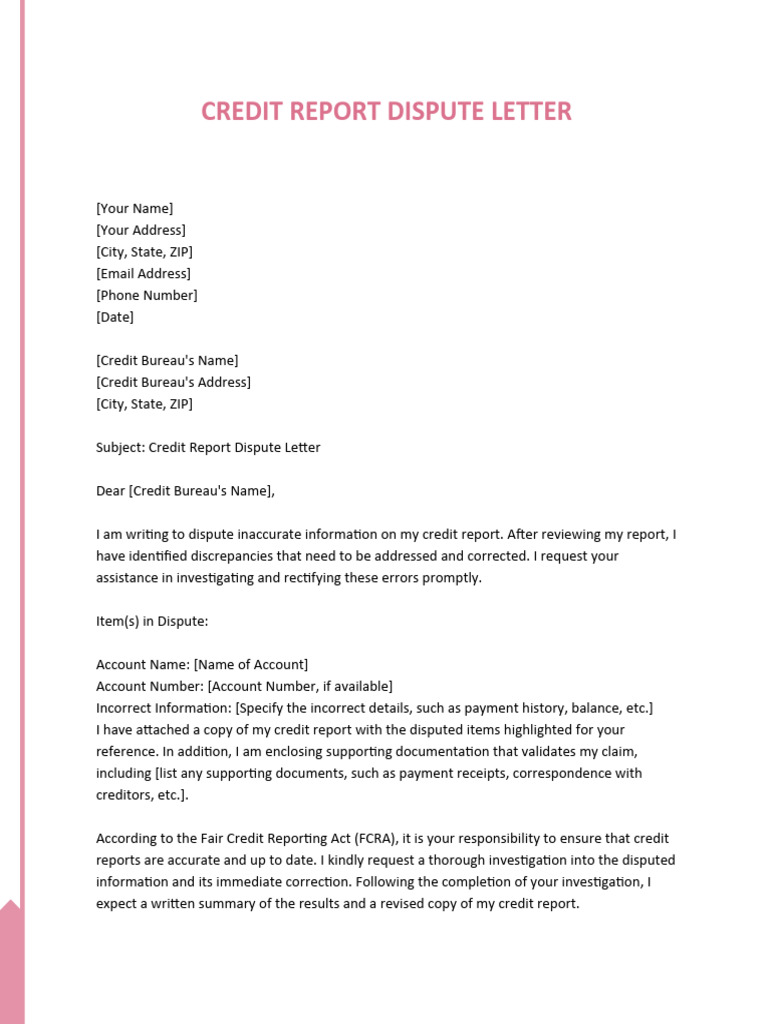 CREDIT REPORT DISPUTE LETTER

[Your Name]
[Your Address]
[City, State, ZIP]
[Email Address]
[Phone Number]
[Date]

[Credit Bureau's Name]
[Credit Bureau's Address]
[City, State, ZIP]

Subject: Credit Report Dispute Letter

Dear [Credit Bureau's Name],

I am writing to dispute inaccurate information on my credit report. After reviewing my report, I have identified discrepancies that need to be addressed and corrected. I request your assistance in investigating and rectifying these errors promptly.

Item(s) in Dispute:

Account Name: [Name of Account]
Account Number: [Account Number, if available]
Incorrect Information: [Specify the incorrect details, such as payment history, balance, etc.]
I have attached a copy of my credit report with the disputed items highlighted for your reference. In addition, I am enclosing supporting documentation that validates my claim, including [list any supporting documents, such as payment receipts, correspondence with creditors, etc.].

According to the Fair Credit Reporting Act (FCRA), it is your responsibility to ensure that credit reports are accurate and up to date. I kindly request a thorough investigation into the disputed information and its immediate correction. Following the completion of your investigation, I expect a written summary of the results and a revised copy of my credit report.